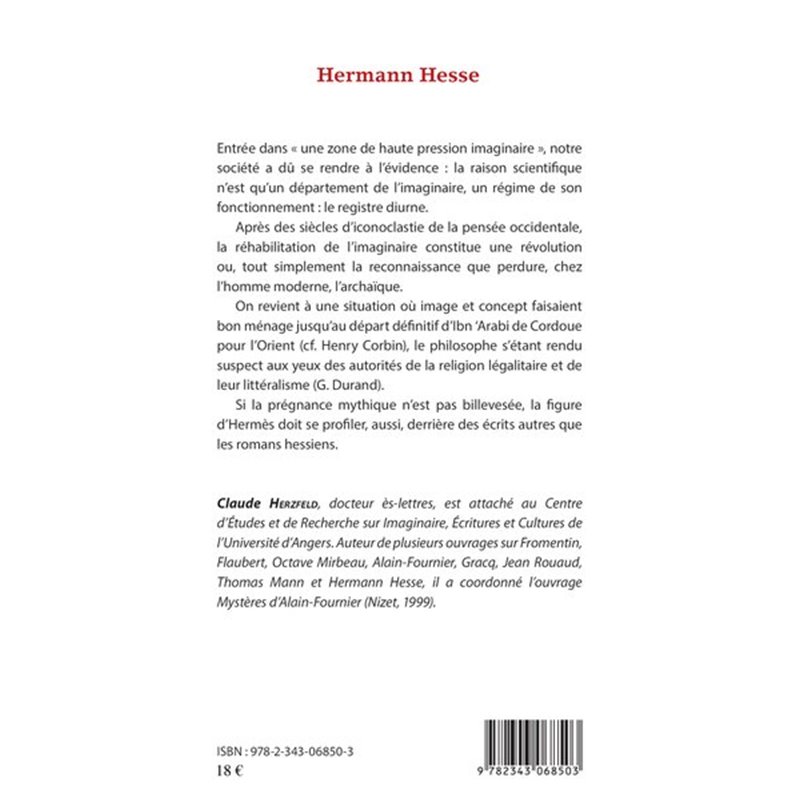 Hermann Hesse

Entrée dans « une zone de haute pression imaginaire », notre société a dû se rendre à l'évidence : la raison scientifique n'est qu'un département de l'imaginaire, un régime de son fonctionnement : le registre diurne.

Après des siècles d'iconoclastie de la pensée occidentale, la réhabilitation de l'imaginaire constitue une révolution ou, tout simplement la reconnaissance que perdure, chez l'homme moderne, l'archaïque.

On revient à une situation où image et concept faisaient bon ménage jusqu'au départ définitif d'Ibn 'Arabi de Cordoue pour l'Orient (cf. Henry Corbin), le philosophe s'étant rendu suspect aux yeux des autorités de la religion légalitaire et de leur littéralisme (G. Durand).

Si la prégnance mythique n'est pas billevesée, la figure d'Hermès doit se profiler, aussi, derrière des écrits autres que les romans hessiens.

Claude Herzfeld, docteur ès-lettres, est attaché au Centre d'Études et de Recherche sur Imaginaire, Écritures et Cultures de l'Université d'Angers. Auteur de plusieurs ouvrages sur Fromentin, Flaubert, Octave Mirbeau, Alain-Fournier, Gracq, Jean Rouaud, Thomas Mann et Hermann Hesse, il a coordonné l'ouvrage Mystères d'Alain-Fournier (Nizet, 1999).

ISBN : 978-2-343-06850-3
18 €

9 782343 068503